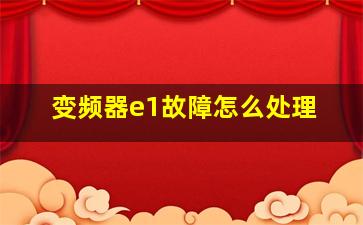 变频器e1故障怎么处理